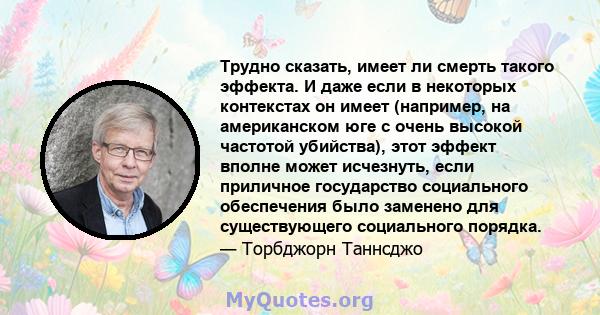 Трудно сказать, имеет ли смерть такого эффекта. И даже если в некоторых контекстах он имеет (например, на американском юге с очень высокой частотой убийства), этот эффект вполне может исчезнуть, если приличное государство социального обеспечения было заменено для существующего социального порядка.
— Торбджорн Таннсджо

MyQuotes.org